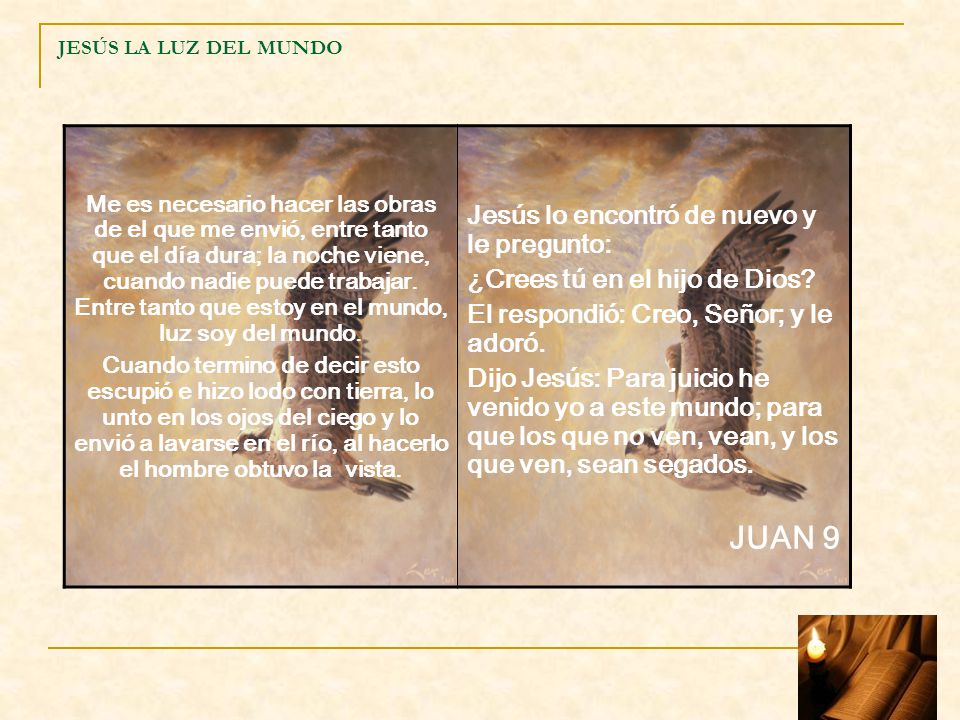 JESÚS LA LUZ DEL MUNDO

Me es necesario hacer las obras de el que me envió, entre tanto que el día dura; la noche viene, cuando nadie puede trabajar. Entre tanto que estoy en el mundo, luz soy del mundo.

Cuando termino de decir esto escupió e hizo lodo con tierra, lo unto en los ojos del ciego y lo envió a lavarse en el río, al hacerlo el hombre obtuvo la vista.

Jesús lo encontró de nuevo y le pregunto:

¿Crees tú en el hijo de Dios?

El respondió: Creo, Señor; y le adoró.

Dijo Jesús: Para juicio he venido yo a este mundo; para que los que no ven, vean, y los que ven, sean segados.

JUAN 9